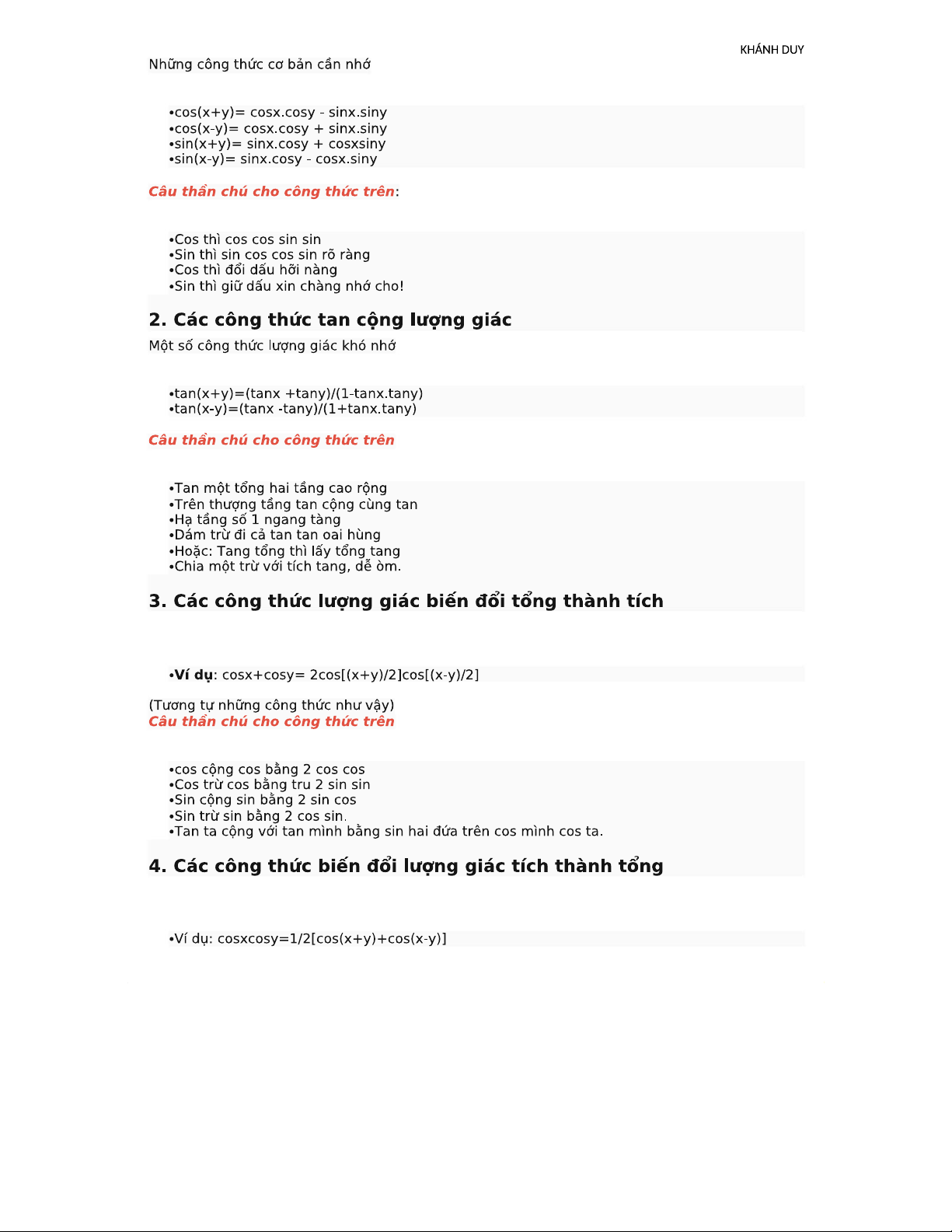 KHÁNH DUY

Những công thức cơ bản cần nhớ

•cos(x+y)= cosx.cosy - sinx.siny
•cos(x-y)= cosx.cosy + sinx.siny
•sin(x+y)= sinx.cosy + cosxsiny
•sin(x-y)= sinx.cosy - cosx.siny

Câu thần chú cho công thức trên:

•Cos thì cos cos sin sin
•Sin thì sin cos cos sin rõ ràng
•Cos thì đổi dấu hỡi nàng
•Sin thì giữ dấu xin chàng nhớ cho!

2. Các công thức tan cộng lượng giác

Một số công thức lượng giác khó nhớ

•tan(x+y)=(tanx +tany)/(1-tanx.tany)
•tan(x-y)=(tanx -tany)/(1+tanx.tany)

Câu thần chú cho công thức trên

•Tan một tổng hai tầng cao rộng
•Trên thượng tầng tan cộng cùng tan
•Hạ tầng số 1 ngang tàng
•Dám trừ đi cả tan tan oai hùng
•Hoặc: Tang tổng thì lấy tổng tang
•Chia một trừ với tích tang, dễ òm.

3. Các công thức lượng giác biến đổi tổng thành tích

•Ví dụ: cosx+cosy= 2cos[(x+y)/2]cos[(x-y)/2]

(Tương tự những công thức như vậy)
Câu thần chú cho công thức trên

•cos cộng cos bằng 2 cos cos
•Cos trừ cos bằng tru 2 sin sin
•Sin cộng sin bằng 2 sin cos
•Sin trừ sin bằng 2 cos sin.
•Tan ta cộng với tan mình bằng sin hai đứa trên cos mình cos ta.

4. Các công thức biến đổi lượng giác tích thành tổng

•Ví dụ: cosxcosy=1/2[cos(x+y)+cos(x-y)]